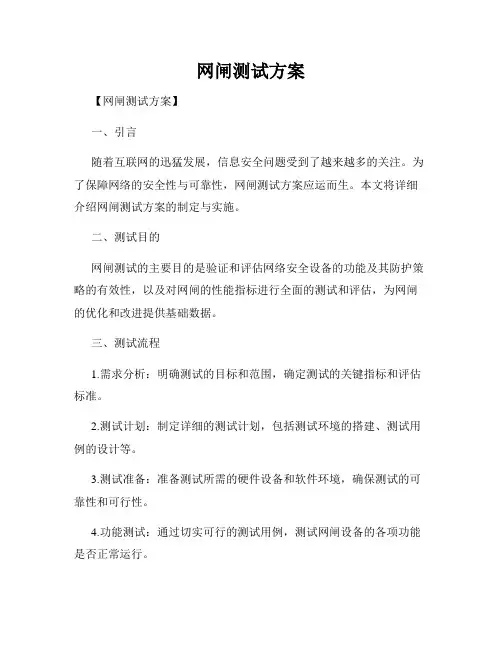 网闸测试方案

【网闸测试方案】

一、引言

随着互联网的迅猛发展，信息安全问题受到了越来越多的关注。为了保障网络的安全性与可靠性，网闸测试方案应运而生。本文将详细介绍网闸测试方案的制定与实施。

二、测试目的

网闸测试的主要目的是验证和评估网络安全设备的功能及其防护策略的有效性，以及对网闸的性能指标进行全面的测试和评估，为网闸的优化和改进提供基础数据。

三、测试流程

1.需求分析：明确测试的目标和范围，确定测试的关键指标和评估标准。

2.测试计划：制定详细的测试计划，包括测试环境的搭建、测试用例的设计等。

3.测试准备：准备测试所需的硬件设备和软件环境，确保测试的可靠性和可行性。

4.功能测试：通过切实可行的测试用例，测试网闸设备的各项功能是否正常运行。